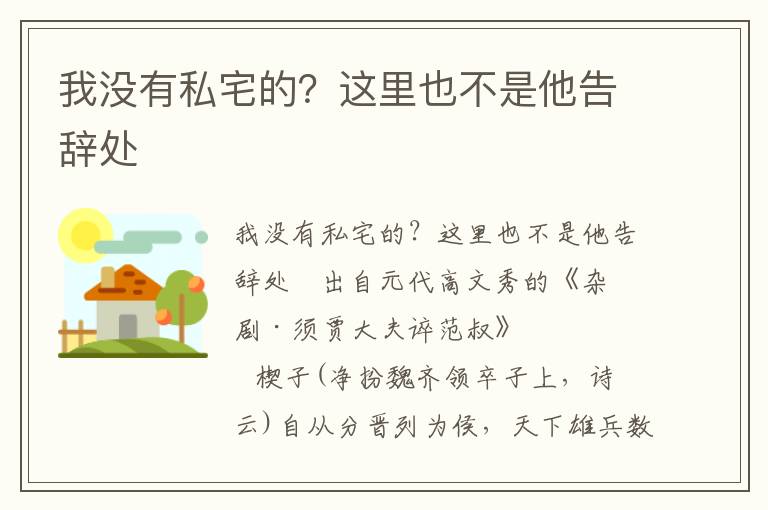 我没有私宅的？这里也不是他告辞处

我没有私宅的？这里也不是他告辞处　出自元代高文秀的《杂剧·须贾大夫谇范叔》

楔子（净扮魏齐领卒子上，诗云）自从分晋列为侯，天下雄兵数